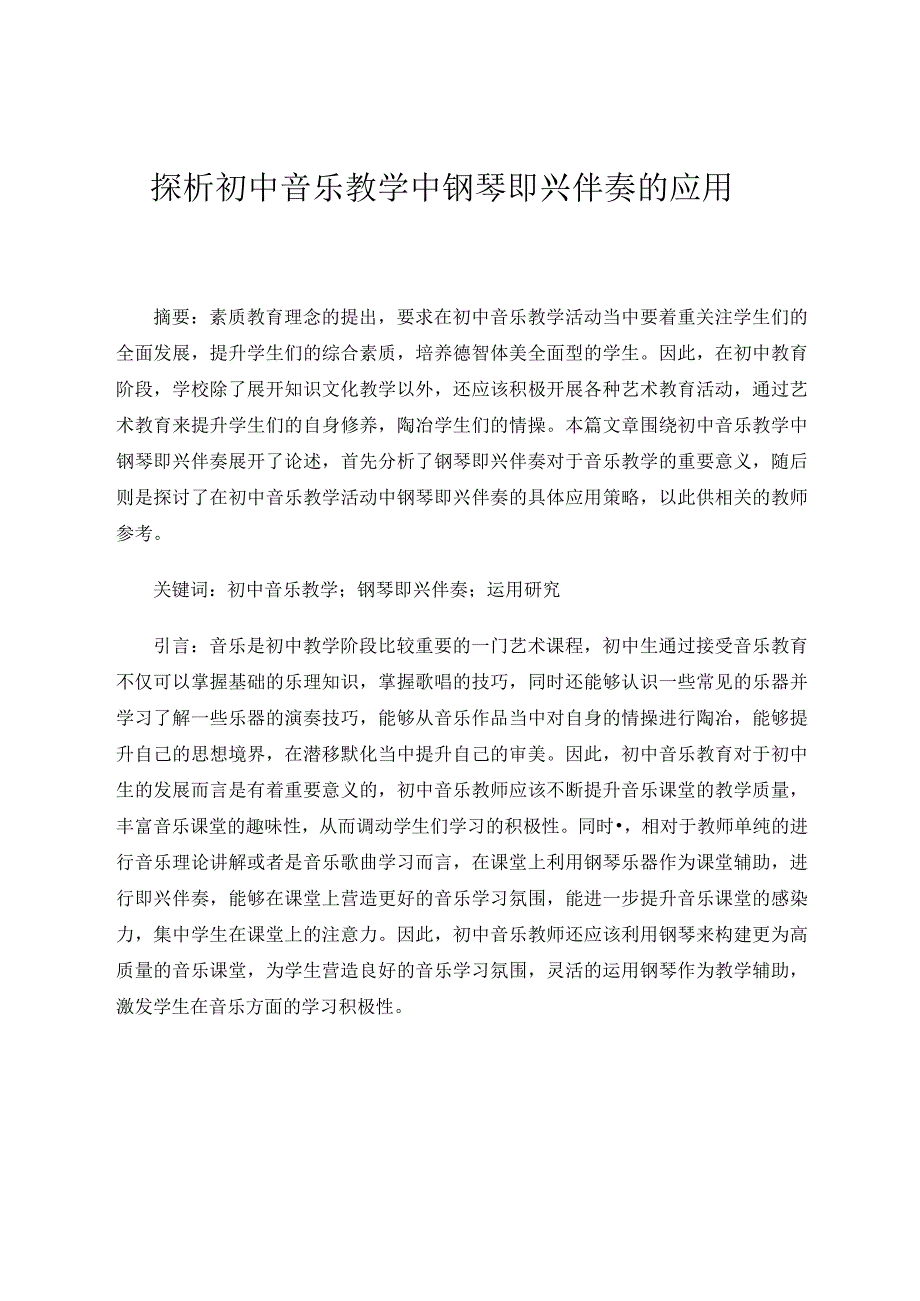 探析初中音乐教学中钢琴即兴伴奏的应用

摘要：素质教育理念的提出，要求在初中音乐教学活动当中要着重关注学生们的全面发展，提升学生们的综合素质，培养德智体美全面型的学生。因此，在初中教育阶段，学校除了展开知识文化教学以外，还应该积极开展各种艺术教育活动，通过艺术教育来提升学生们的自身修养，陶冶学生们的情操。本篇文章围绕初中音乐教学中钢琴即兴伴奏展开了论述，首先分析了钢琴即兴伴奏对于音乐教学的重要意义，随后则是探讨了在初中音乐教学活动中钢琴即兴伴奏的具体应用策略，以此供相关的教师参考。

关键词：初中音乐教学；钢琴即兴伴奏；运用研究

引言：音乐是初中教学阶段比较重要的一门艺术课程，初中生通过接受音乐教育不仅可以掌握基础的乐理知识，掌握歌唱的技巧，同时还能够认识一些常见的乐器并学习了解一些乐器的演奏技巧，能够从音乐作品当中对自身的情操进行陶冶，能够提升自己的思想境界，在潜移默化当中提升自己的审美。因此，初中音乐教育对于初中生的发展而言是有着重要意义的，初中音乐教师应该不断提升音乐课堂的教学质量，丰富音乐课堂的趣味性，从而调动学生们学习的积极性。同时•，相对于教师单纯的进行音乐理论讲解或者是音乐歌曲学习而言，在课堂上利用钢琴乐器作为课堂辅助，进行即兴伴奏，能够在课堂上营造更好的音乐学习氛围，能进一步提升音乐课堂的感染力，集中学生在课堂上的注意力。因此，初中音乐教师还应该利用钢琴来构建更为高质量的音乐课堂，为学生营造良好的音乐学习氛围，灵活的运用钢琴作为教学辅助，激发学生在音乐方面的学习积极性。